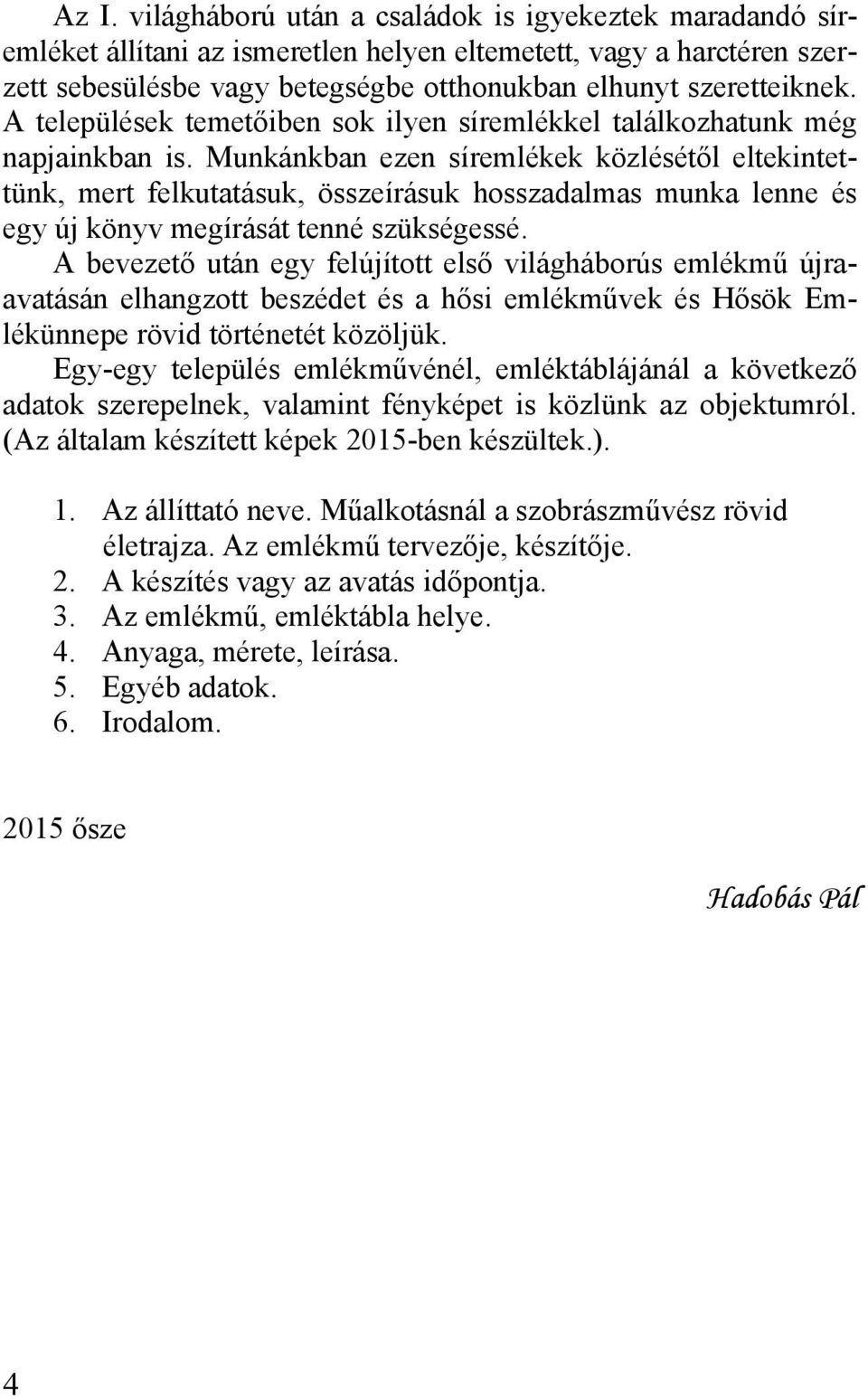 Az I. világháború után a családok is igyekeztek maradandó síremléket állítani az ismeretlen helyen eltemetett, vagy a harctéren szerzett sebesülésbe vagy betegségbe otthonukban elhunyt szeretteiknek. A települések temetőiben sok ilyen síremlékkel találkozhatunk még napjainkban is. Munkánkban ezen síremlékek közlésétől eltekintettünk, mert felkutatásuk, összeírásuk hosszadalmas munka lenne és egy új könyv megírását tenné szükségessé.
A bevezető után egy felújított első világháborús emlékmű újraavatásán elhangzott beszédet és a hősi emlékművek és Hősök Emlékünnepe rövid történetét közöljük.
Egy-egy település emlékművénél, emléktáblájánál a következő adatok szerepelnek, valamint fényképet is közlünk az objektumról. (Az általam készített képek 2015-ben készültek.).

1. Az állíttató neve. Műalkotásnál a szobrászművész rövid életrajza. Az emlékmű tervezője, készítője.
2. A készítés vagy az avatás időpontja.
3. Az emlékmű, emléktábla helye.
4. Anyaga, mérete, leírása.
5. Egyéb adatok.
6. Irodalom.

2015 ősze

Hadobás Pál

4